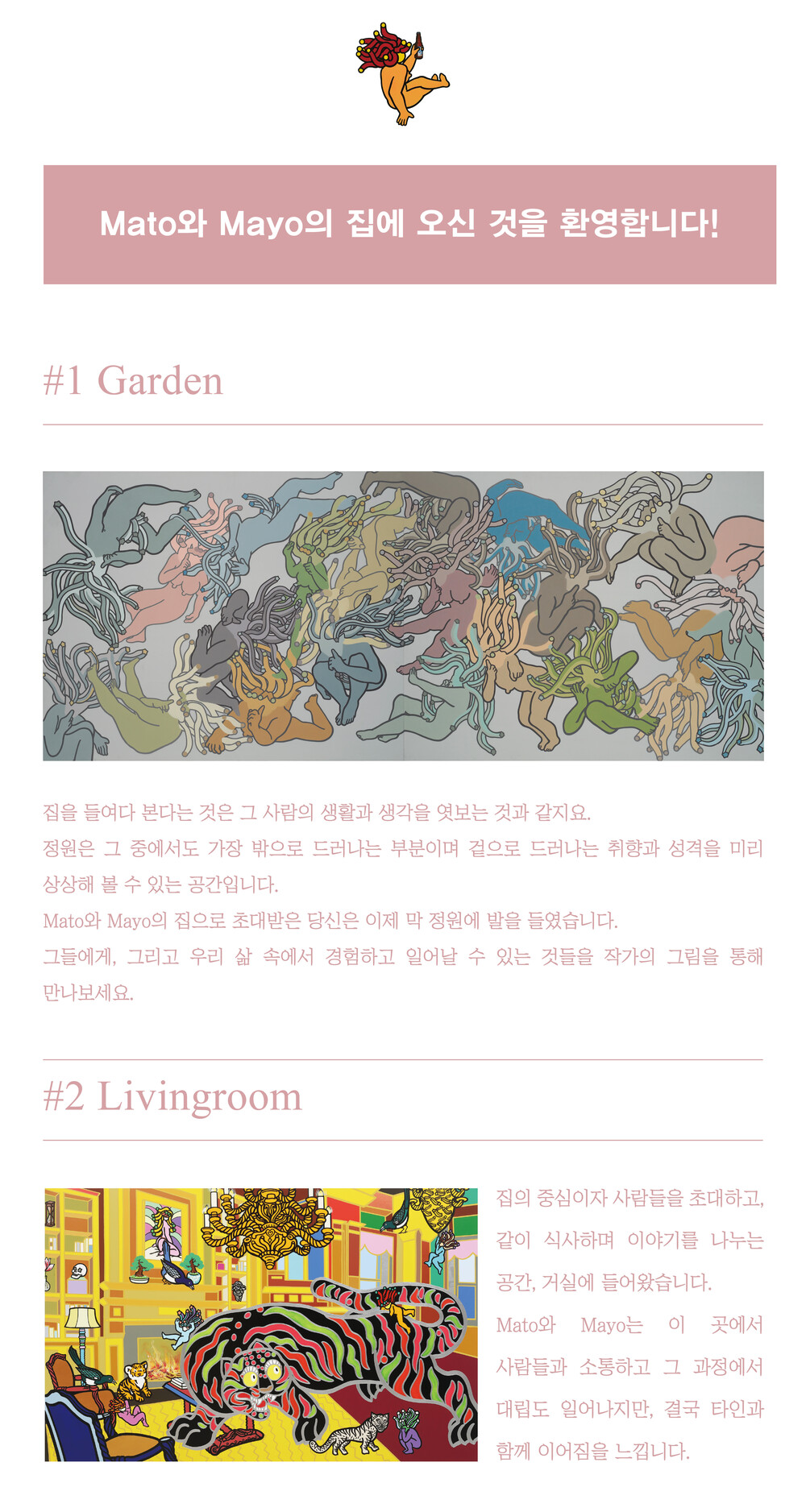 Mato와 Mayo의 집에 오신 것을 환영합니다!

#1 Garden

집을 들여다 본다는 것은 그 사람의 생활과 생각을 엿보는 것과 같지요.
정원은 그 중에서도 가장 밖으로 드러나는 부분이며 겉으로 드러나는 취향과 성격을 미리 상상해 볼 수 있는 공간입니다.
Mato와 Mayo의 집으로 초대받은 당신은 이제 막 정원에 발을 들였습니다.
그들에게, 그리고 우리 삶 속에서 경험하고 일어날 수 있는 것들을 작가의 그림을 통해 만나보세요.

#2 Livingroom

집의 중심이자 사람들을 초대하고, 같이 식사하며 이야기를 나누는 공간, 거실에 들어왔습니다.
Mato와 Mayo는 이 곳에서 사람들과 소통하고 그 과정에서 대립도 일어나지만, 결국 타인과 함께 이어짐을 느낍니다.